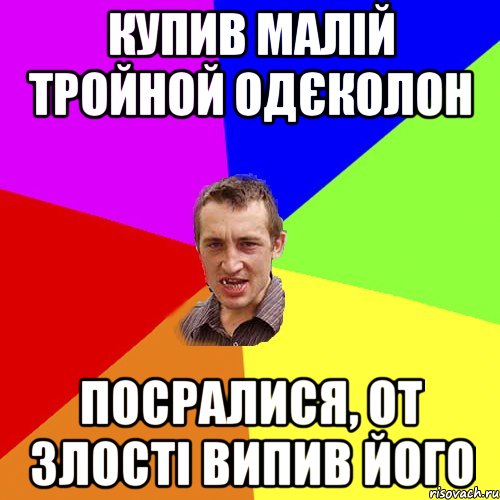 КУПИВ МАЛІЙ ТРОЙНОЙ ОДЄКОЛОН

ПОСРАЛИСЯ, ОТ ЗЛОСТІ ВИПИВ ЙОГО

risovach.ru